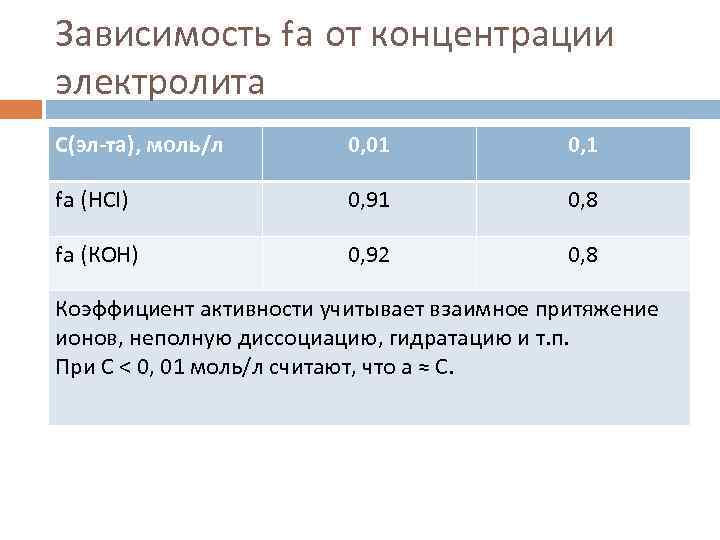 Зависимость fa от концентрации электролита

| С(эл-та), моль/л | 0,01 | 0,1 |
|---|---|---|
| fa (HCl) | 0,91 | 0,8 |
| fa (KOH) | 0,92 | 0,8 |

Коэффициент активности учитывает взаимное притяжение ионов, неполную диссоциацию, гидратацию и т.п.
При С < 0, 01 моль/л считают, что а ≈ С.